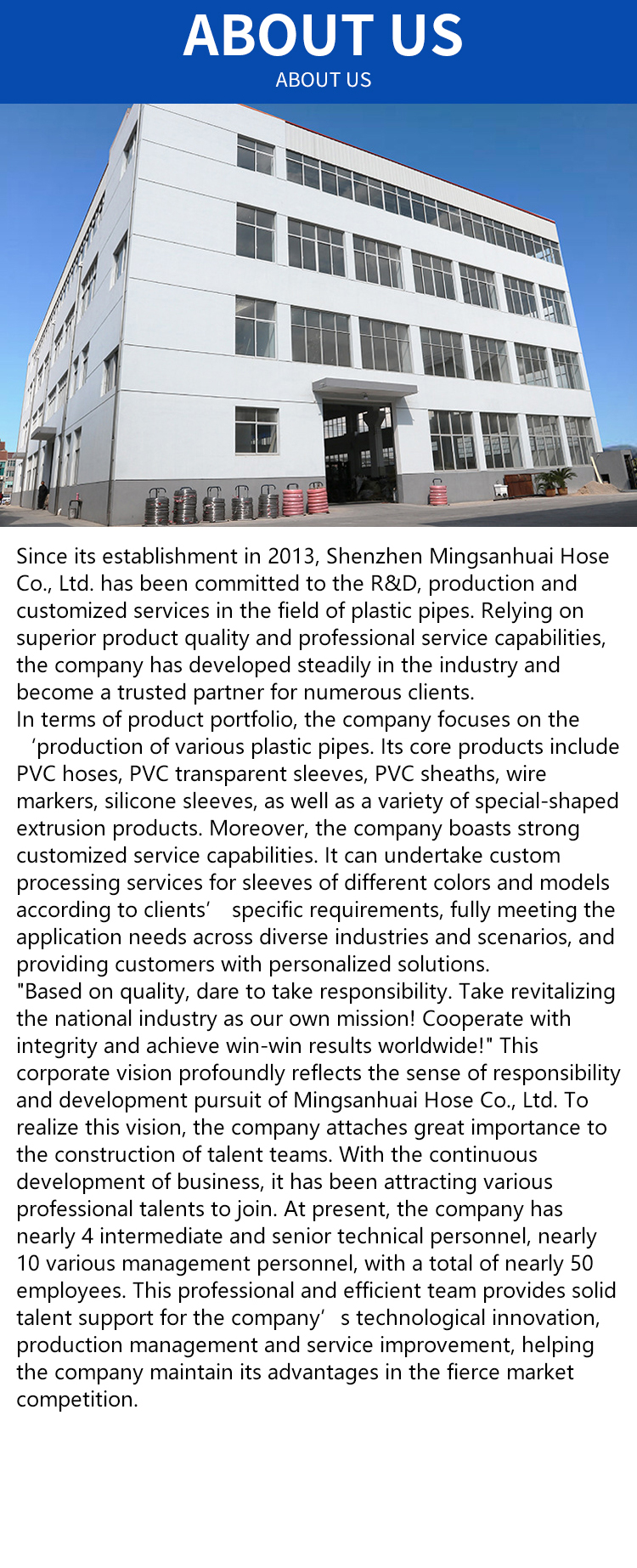 ABOUT US
ABOUT US

Since its establishment in 2013, Shenzhen Mingsanhuai Hose Co., Ltd. has been committed to the R&D, production and customized services in the field of plastic pipes. Relying on superior product quality and professional service capabilities, the company has developed steadily in the industry and become a trusted partner for numerous clients.
In terms of product portfolio, the company focuses on the ‘production of various plastic pipes. Its core products include PVC hoses, PVC transparent sleeves, PVC sheaths, wire markers, silicone sleeves, as well as a variety of special-shaped extrusion products. Moreover, the company boasts strong customized service capabilities. It can undertake custom processing services for sleeves of different colors and models according to clients’ specific requirements, fully meeting the application needs across diverse industries and scenarios, and providing customers with personalized solutions.
"Based on quality, dare to take responsibility. Take revitalizing the national industry as our own mission! Cooperate with integrity and achieve win-win results worldwide!" This corporate vision profoundly reflects the sense of responsibility and development pursuit of Mingsanhuai Hose Co., Ltd. To realize this vision, the company attaches great importance to the construction of talent teams. With the continuous development of business, it has been attracting various professional talents to join. At present, the company has nearly 4 intermediate and senior technical personnel, nearly 10 various management personnel, with a total of nearly 50 employees. This professional and efficient team provides solid talent support for the company’ s technological innovation, production management and service improvement, helping the company maintain its advantages in the fierce market competition.